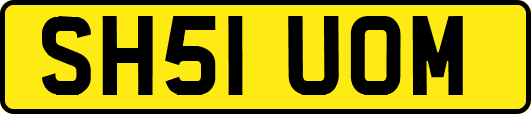 SH51 UOM